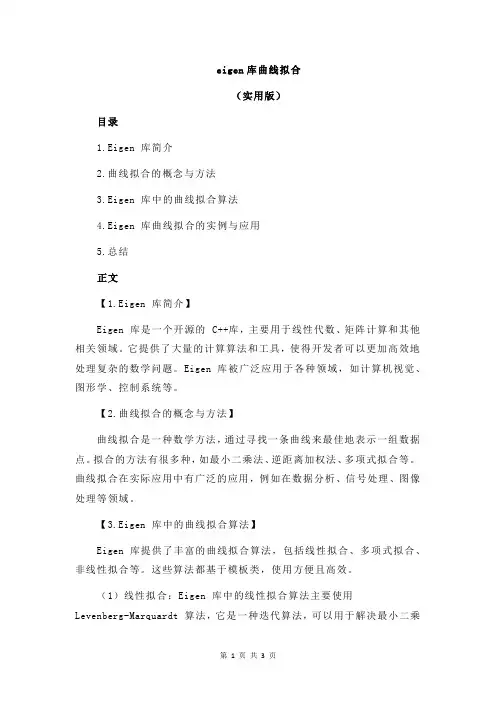 eigen 库曲线拟合

（实用版）

目录

1.Eigen 库简介

2.曲线拟合的概念与方法

3.Eigen 库中的曲线拟合算法

4.Eigen 库曲线拟合的实例与应用

5.总结

正文

【1.Eigen 库简介】

Eigen 库是一个开源的 C++库，主要用于线性代数、矩阵计算和其他相关领域。它提供了大量的计算算法和工具，使得开发者可以更加高效地处理复杂的数学问题。Eigen 库被广泛应用于各种领域，如计算机视觉、图形学、控制系统等。

【2.曲线拟合的概念与方法】

曲线拟合是一种数学方法，通过寻找一条曲线来最佳地表示一组数据点。拟合的方法有很多种，如最小二乘法、逆距离加权法、多项式拟合等。曲线拟合在实际应用中有广泛的应用，例如在数据分析、信号处理、图像处理等领域。

【3.Eigen 库中的曲线拟合算法】

Eigen 库提供了丰富的曲线拟合算法，包括线性拟合、多项式拟合、非线性拟合等。这些算法都基于模板类，使用方便且高效。

（1）线性拟合：Eigen 库中的线性拟合算法主要使用 Levenberg-Marquardt 算法，它是一种迭代算法，可以用于解决最小二乘

第 1 页 共 3 页